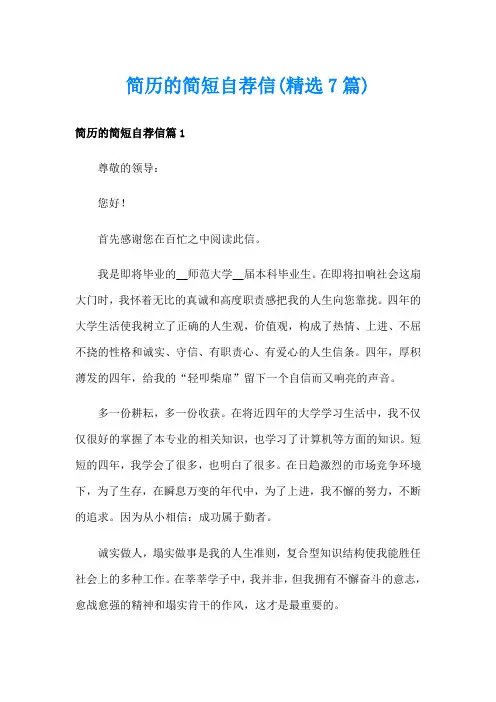 简历的简短自荐信(精选7篇)

简历的简短自荐信篇1

尊敬的领导：

您好！

首先感谢您在百忙之中阅读此信。

我是即将毕业的__师范大学__届本科毕业生。在即将扣响社会这扇大门时，我怀着无比的真诚和高度职责感把我的人生向您靠拢。四年的大学生活使我树立了正确的人生观，价值观，构成了热情、上进、不屈不挠的性格和诚实、守信、有职责心、有爱心的人生信条。四年，厚积薄发的四年，给我的“轻叩柴扉”留下一个自信而又响亮的声音。

多一份耕耘，多一份收获。在将近四年的大学学习生活中，我不仅仅很好的掌握了本专业的相关知识，也学习了计算机等方面的知识。短短的四年，我学会了很多，也明白了很多。在日趋激烈的市场竞争环境下，为了生存，在瞬息万变的年代中，为了上进，我不懈的努力，不断的追求。因为从小相信：成功属于勤者。

诚实做人，塌实做事是我的人生准则，复合型知识结构使我能胜任社会上的多种工作。在莘莘学子中，我并非，但我拥有不懈奋斗的意志，愈战愈强的精神和塌实肯干的作风，这才是最重要的。